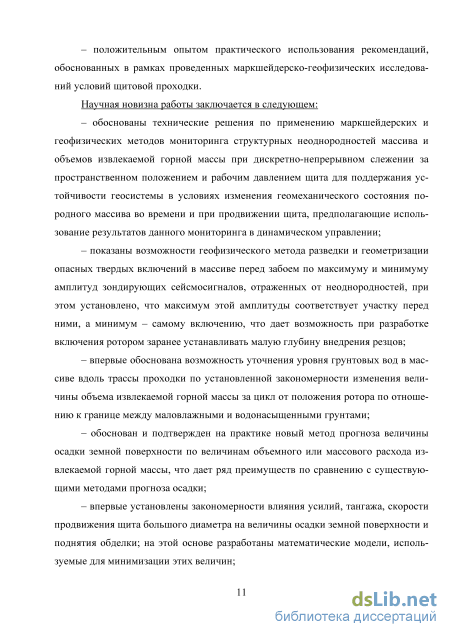 – положительным опытом практического использования рекомендаций, обоснованных в рамках проведенных маркшейдерско-геофизических исследований условий щитовой проходки.

Научная новизна работы заключается в следующем:

– обоснованы технические решения по применению маркшейдерских и геофизических методов мониторинга структурных неоднородностей массива и объемов извлекаемой горной массы при дискретно-непрерывном слежении за пространственном положением и рабочим давлением щита для поддержания устойчивости геосистемы в условиях изменения геомеханического состояния породного массива во времени и при продвижении щита, предполагающие использование результатов данного мониторинга в динамическом управлении;

– показаны возможности геофизического метода разведки и геометризации опасных твердых включений в массиве перед забоем по максимуму и минимуму амплитуд зондирующих сейсмосигналов, отраженных от неоднородностей, при этом установлено, что максимум этой амплитуды соответствует участку перед ними, а минимум – самому включению, что дает возможность при разработке включения ротором заранее устанавливать малую глубину внедрения резцов;

– впервые обоснована возможность уточнения уровня грунтовых вод в массиве вдоль трассы проходки по установленной закономерности изменения величины объема извлекаемой горной массы за цикл от положения ротора по отношению к границе между маловлажными и водонасыщенными грунтами;

– обоснован и подтвержден на практике новый метод прогноза величины осадки земной поверхности по величинам объемного или массового расхода извлекаемой горной массы, что дает ряд преимуществ по сравнению с существующими методами прогноза осадки;

– впервые установлены закономерности влияния усилий, тангажа, скорости продвижения щита большого диаметра на величины осадки земной поверхности и поднятия обделки; на этой основе разработаны математические модели, используемые для минимизации этих величин;

11

dsLib.net
библиотека диссертаций